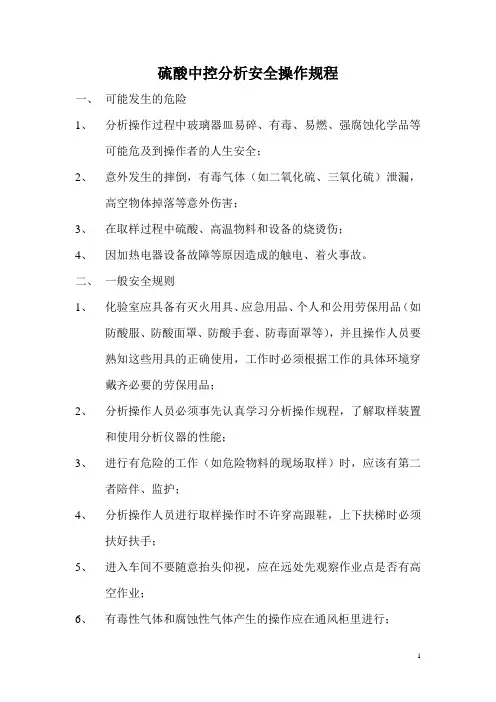 硫酸中控分析安全操作规程

一、 可能发生的危险

1、 分析操作过程中玻璃器皿易碎、有毒、易燃、强腐蚀化学品等可能危及到操作者的人生安全；

2、 意外发生的摔倒，有毒气体（如二氧化硫、三氧化硫）泄漏，高空物体掉落等意外伤害；

3、 在取样过程中硫酸、高温物料和设备的烧烫伤；

4、 因加热电器设备故障等原因造成的触电、着火事故。

二、 一般安全规则

1、 化验室应具备有灭火用具、应急用品、个人和公用劳保用品（如防酸服、防酸面罩、防酸手套、防毒面罩等），并且操作人员要熟知这些用具的正确使用，工作时必须根据工作的具体环境穿戴齐必要的劳保用品；

2、 分析操作人员必须事先认真学习分析操作规程，了解取样装置和使用分析仪器的性能；

3、 进行有危险的工作（如危险物料的现场取样）时，应该有第二者陪伴、监护；

4、 分析操作人员进行取样操作时不许穿高跟鞋，上下扶梯时必须扶好扶手；

5、 进入车间不要随意抬头仰视，应在远处先观察作业点是否有高空作业；

6、 有毒性气体和腐蚀性气体产生的操作应在通风柜里进行；

1